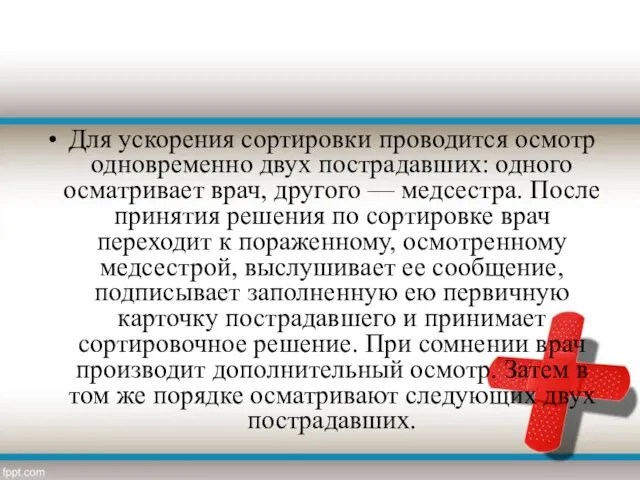 • Для ускорения сортировки проводится осмотр одновременно двух пострадавших: одного осматривает врач, другого — медсестра. После принятия решения по сортировке врач переходит к пораженному, осмотренному медсестрой, выслушивает ее сообщение, подписывает заполненную ею первичную карточку пострадавшего и принимает сортировочное решение. При сомнении врач производит дополнительный осмотр. Затем в том же порядке осматривают следующих двух пострадавших.

fppt.com